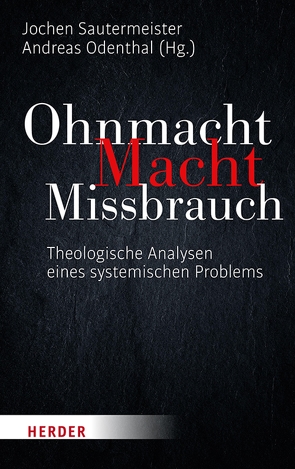 Jochen Sautermeister
Andreas Odenthal (Hg.)

Ohnmacht
Macht
Missbrauch

Theologische Analysen eines systemischen Problems

HERDER